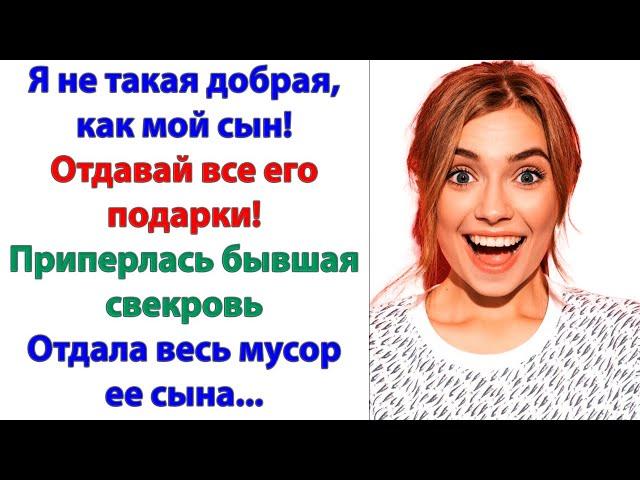 Я не такая добрая, как мой сын!

Отдавай все его подарки!

Приперлась бывшая свекровь

Отдала весь мусор ее сына...